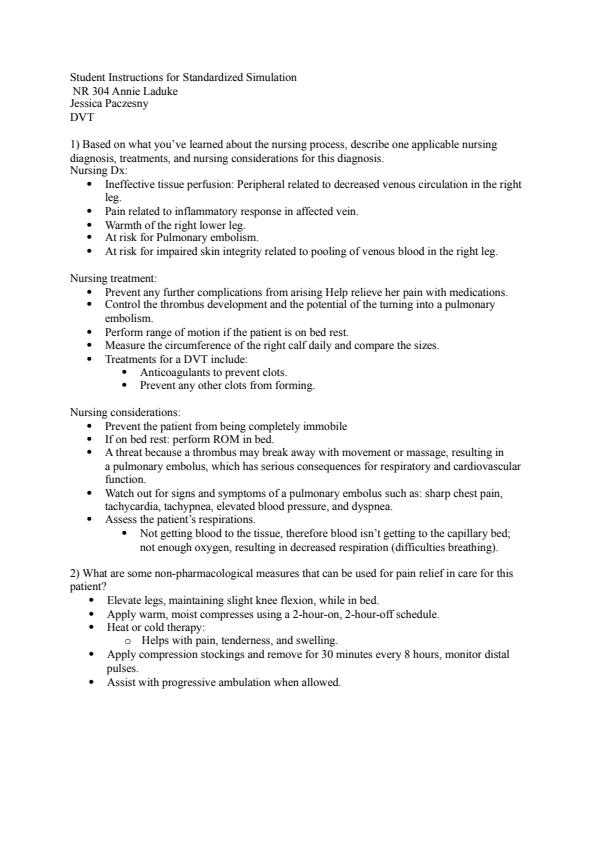 Student Instructions for Standardized Simulation
NR 304 Annie Laduke
Jessica Paczesny
DVT

1) Based on what you've learned about the nursing process, describe one applicable nursing diagnosis, treatments, and nursing considerations for this diagnosis.
Nursing Dx:
• Ineffective tissue perfusion: Peripheral related to decreased venous circulation in the right leg.
• Pain related to inflammatory response in affected vein.
• Warmth of the right lower leg.
• At risk for Pulmonary embolism.
• At risk for impaired skin integrity related to pooling of venous blood in the right leg.

Nursing treatment:
• Prevent any further complications from arising Help relieve her pain with medications.
• Control the thrombus development and the potential of the turning into a pulmonary embolism.
• Perform range of motion if the patient is on bed rest.
• Measure the circumference of the right calf daily and compare the sizes.
• Treatments for a DVT include:
  • Anticoagulants to prevent clots.
  • Prevent any other clots from forming.

Nursing considerations:
• Prevent the patient from being completely immobile
• If on bed rest: perform ROM in bed.
• A threat because a thrombus may break away with movement or massage, resulting in a pulmonary embolus, which has serious consequences for respiratory and cardiovascular function.
• Watch out for signs and symptoms of a pulmonary embolus such as: sharp chest pain, tachycardia, tachypnea, elevated blood pressure, and dyspnea.
• Assess the patient's respirations.
  • Not getting blood to the tissue, therefore blood isn't getting to the capillary bed; not enough oxygen, resulting in decreased respiration (difficulties breathing).

2) What are some non-pharmacological measures that can be used for pain relief in care for this patient?
• Elevate legs, maintaining slight knee flexion, while in bed.
• Apply warm, moist compresses using a 2-hour-on, 2-hour-off schedule.
• Heat or cold therapy:
  o Helps with pain, tenderness, and swelling.
• Apply compression stockings and remove for 30 minutes every 8 hours, monitor distal pulses.
• Assist with progressive ambulation when allowed.